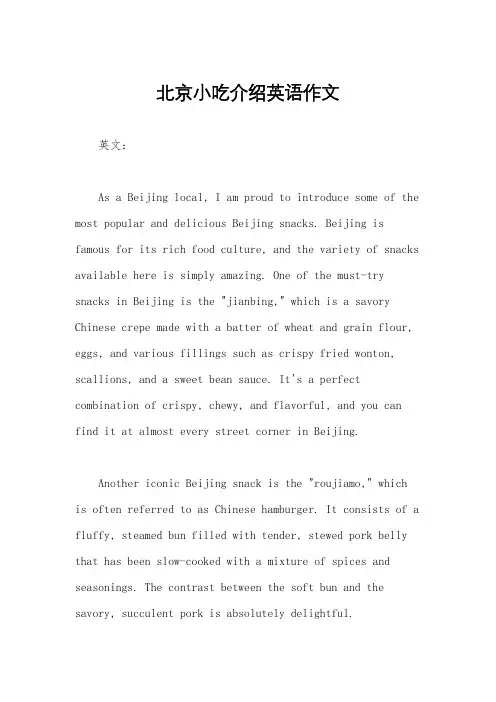 北京小吃介绍英语作文

英文：

As a Beijing local, I am proud to introduce some of the most popular and delicious Beijing snacks. Beijing is famous for its rich food culture, and the variety of snacks available here is simply amazing. One of the must-try snacks in Beijing is the "jianbing," which is a savory Chinese crepe made with a batter of wheat and grain flour, eggs, and various fillings such as crispy fried wonton, scallions, and a sweet bean sauce. It's a perfect combination of crispy, chewy, and flavorful, and you can find it at almost every street corner in Beijing.

Another iconic Beijing snack is the "roujiamo," which is often referred to as Chinese hamburger. It consists of a fluffy, steamed bun filled with tender, stewed pork belly that has been slow-cooked with a mixture of spices and seasonings. The contrast between the soft bun and the savory, succulent pork is absolutely delightful.